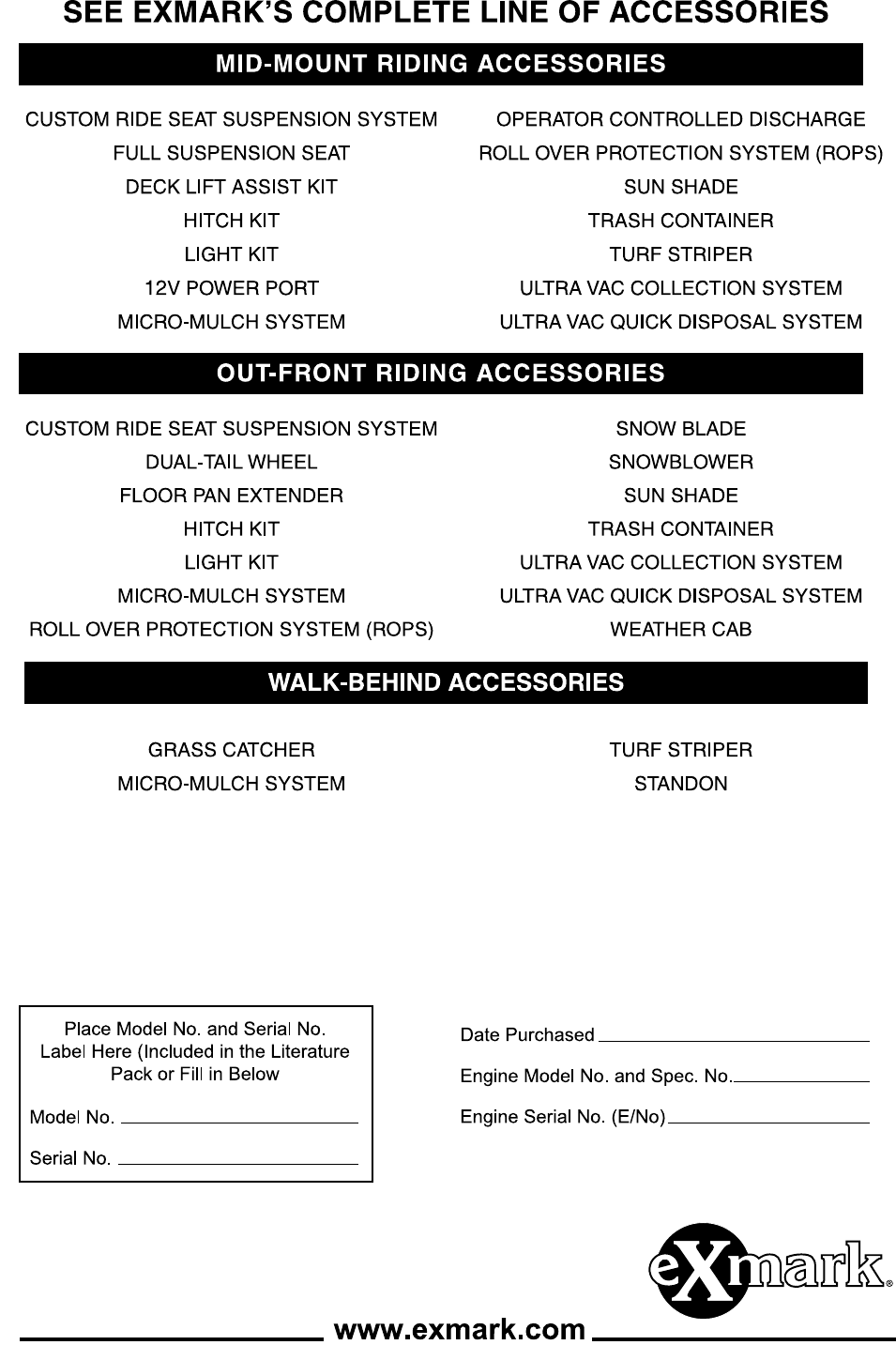 SEE EXMARK'S COMPLETE LINE OF ACCESSORIES

MID-MOUNT RIDING ACCESSORIES

CUSTOM RIDE SEAT SUSPENSION SYSTEM
FULL SUSPENSION SEAT
DECK LIFT ASSIST KIT
HITCH KIT
LIGHT KIT
12V POWER PORT
MICRO-MULCH SYSTEM

OPERATOR CONTROLLED DISCHARGE
ROLL OVER PROTECTION SYSTEM (ROPS)
SUN SHADE
TRASH CONTAINER
TURF STRIPER
ULTRA VAC COLLECTION SYSTEM
ULTRA VAC QUICK DISPOSAL SYSTEM

OUT-FRONT RIDING ACCESSORIES

CUSTOM RIDE SEAT SUSPENSION SYSTEM
DUAL-TAIL WHEEL
FLOOR PAN EXTENDER
HITCH KIT
LIGHT KIT
MICRO-MULCH SYSTEM
ROLL OVER PROTECTION SYSTEM (ROPS)

SNOW BLADE
SNOWBLOWER
SUN SHADE
TRASH CONTAINER
ULTRA VAC COLLECTION SYSTEM
ULTRA VAC QUICK DISPOSAL SYSTEM
WEATHER CAB

WALK-BEHIND ACCESSORIES

GRASS CATCHER
MICRO-MULCH SYSTEM

TURF STRIPER
STANDON

Place Model No. and Serial No. Label Here (Included in the Literature Pack or Fill in Below

Model No.

Serial No.

Date Purchased

Engine Model No. and Spec. No.

Engine Serial No. (E/No)

eXmark®

www.exmark.com